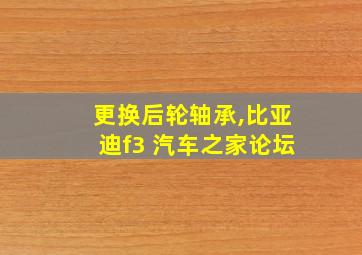 更换后轮轴承,比亚迪f3 汽车之家论坛